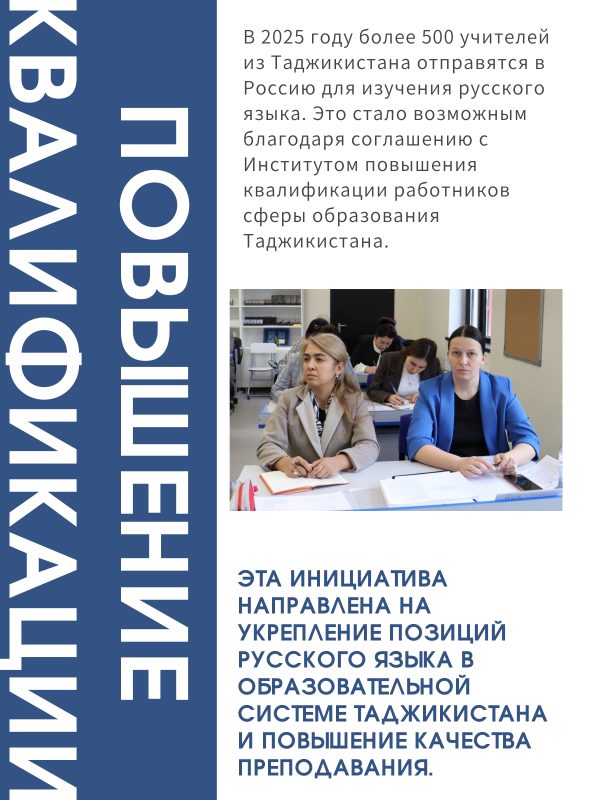 ПОВЫШЕНИЕ КВАЛИФИКАЦИИ

В 2025 году более 500 учителей из Таджикистана отправятся в Россию для изучения русского языка. Это стало возможным благодаря соглашению с Институтом повышения квалификации работников сферы образования Таджикистана.

ЭТА ИНИЦИАТИВА НАПРАВЛЕНА НА УКРЕПЛЕНИЕ ПОЗИЦИЙ РУССКОГО ЯЗЫКА В ОБРАЗОВАТЕЛЬНОЙ СИСТЕМЕ ТАДЖИКИСТАНА И ПОВЫШЕНИЕ КАЧЕСТВА ПРЕПОДАВАНИЯ.